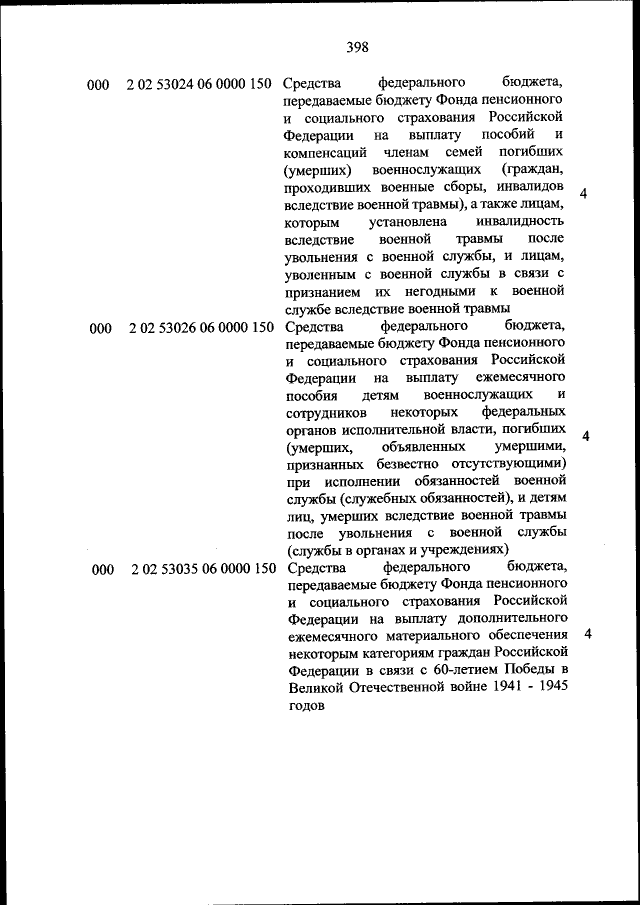 398

| | | | |
|---|---|---|---|
| 000 | 2 02 53024 06 0000 150 | Средства федерального бюджета, передаваемые бюджету Фонда пенсионного и социального страхования Российской Федерации на выплату пособий и компенсаций членам семей погибших (умерших) военнослужащих (граждан, проходивших военные сборы, инвалидов вследствие военной травмы), а также лицам, которым установлена инвалидность вследствие военной травмы после увольнения с военной службы, и лицам, уволенным с военной службы в связи с признанием их негодными к военной службе вследствие военной травмы | 4 |
| 000 | 2 02 53026 06 0000 150 | Средства федерального бюджета, передаваемые бюджету Фонда пенсионного и социального страхования Российской Федерации на выплату ежемесячного пособия детям военнослужащих и сотрудников некоторых федеральных органов исполнительной власти, погибших (умерших, объявленных умершими, признанных безвестно отсутствующими) при исполнении обязанностей военной службы (служебных обязанностей), и детям лиц, умерших вследствие военной травмы после увольнения с военной службы (службы в органах и учреждениях) | 4 |
| 000 | 2 02 53035 06 0000 150 | Средства федерального бюджета, передаваемые бюджету Фонда пенсионного и социального страхования Российской Федерации на выплату дополнительного ежемесячного материального обеспечения некоторым категориям граждан Российской Федерации в связи с 60-летием Победы в Великой Отечественной войне 1941 - 1945 годов | 4 |